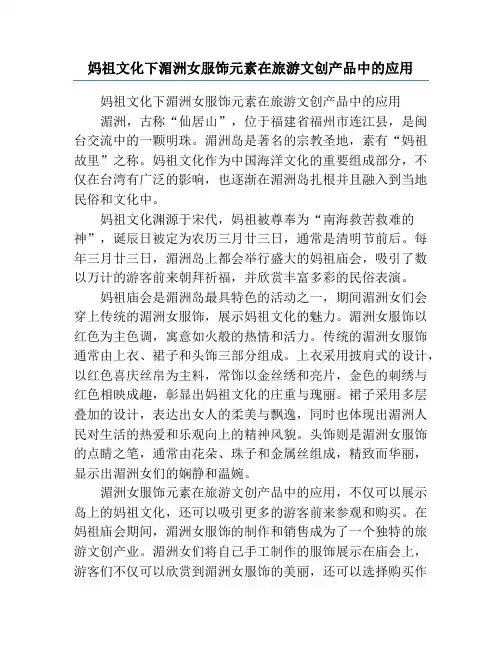 妈祖文化下湄洲女服饰元素在旅游文创产品中的应用

妈祖文化下湄洲女服饰元素在旅游文创产品中的应用

湄洲，古称“仙居山”，位于福建省福州市连江县，是闽台交流中的一颗明珠。湄洲岛是著名的宗教圣地，素有“妈祖故里”之称。妈祖文化作为中国海洋文化的重要组成部分，不仅在台湾有广泛的影响，也逐渐在湄洲岛扎根并且融入到当地民俗和文化中。

妈祖文化渊源于宋代，妈祖被尊奉为“南海救苦救难的神”，诞辰日被定为农历三月廿三日，通常是清明节前后。每年三月廿三日，湄洲岛上都会举行盛大的妈祖庙会，吸引了数以万计的游客前来朝拜祈福，并欣赏丰富多彩的民俗表演。

妈祖庙会是湄洲岛最具特色的活动之一，期间湄洲女们会穿上传统的湄洲女服饰，展示妈祖文化的魅力。湄洲女服饰以红色为主色调，寓意如火般的热情和活力。传统的湄洲女服饰通常由上衣、裙子和头饰三部分组成。上衣采用披肩式的设计，以红色喜庆丝帛为主料，常饰以金丝绣和亮片，金色的刺绣与红色相映成趣，彰显出妈祖文化的庄重与瑰丽。裙子采用多层叠加的设计，表达出女人的柔美与飘逸，同时也体现出湄洲人民对生活的热爱和乐观向上的精神风貌。头饰则是湄洲女服饰的点睛之笔，通常由花朵、珠子和金属丝组成，精致而华丽，显示出湄洲女们的娴静和温婉。

湄洲女服饰元素在旅游文创产品中的应用，不仅可以展示岛上的妈祖文化，还可以吸引更多的游客前来参观和购买。在妈祖庙会期间，湄洲女服饰的制作和销售成为了一个独特的旅游文创产业。湄洲女们将自己手工制作的服饰展示在庙会上，游客们不仅可以欣赏到湄洲女服饰的美丽，还可以选择购买作